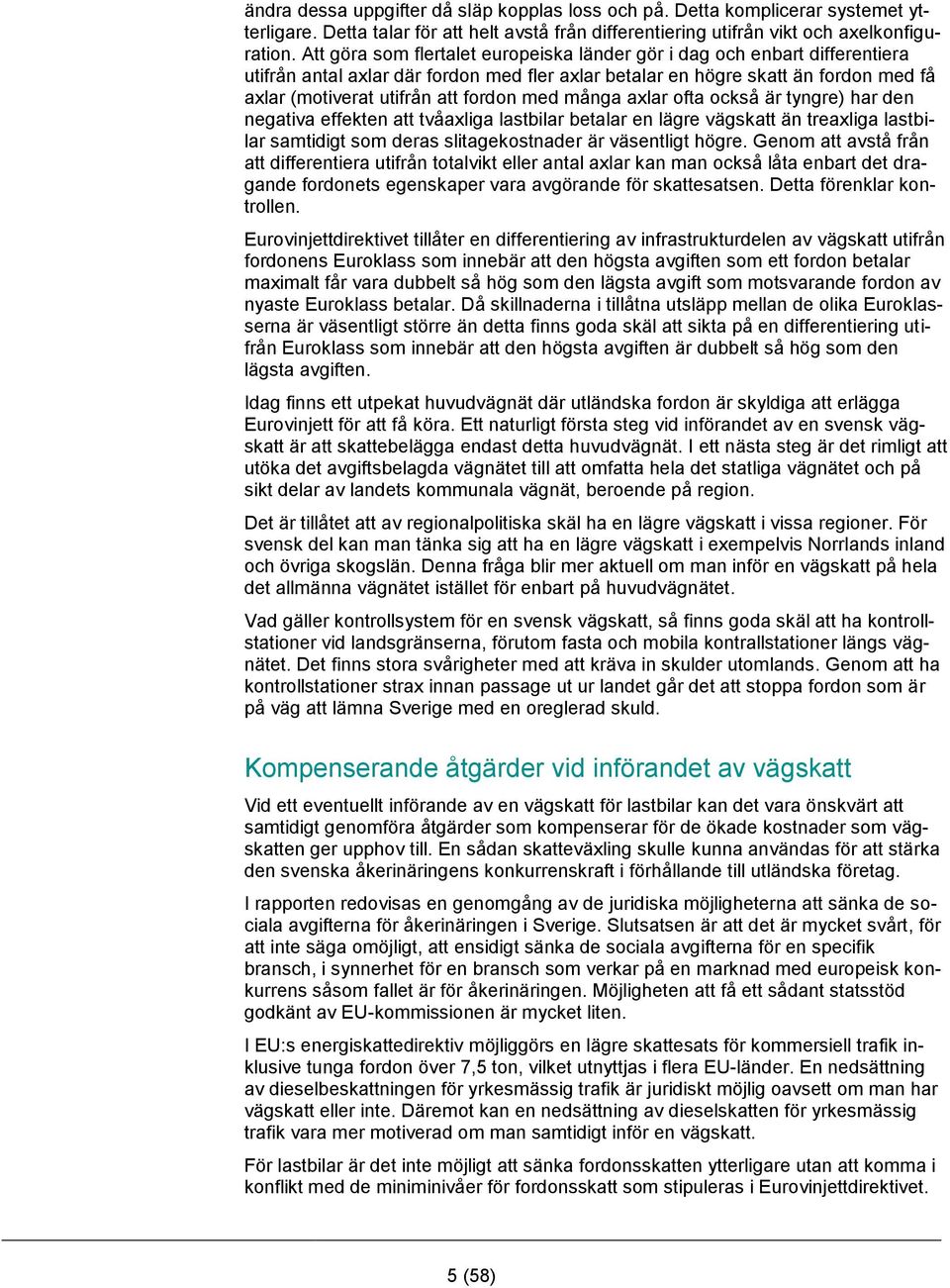 ändra dessa uppgifter då släp kopplas loss och på. Detta komplicerar systemet ytterligare. Detta talar för att helt avstå från differentiering utifrån vikt och axelkonfiguration. Att göra som flertalet europeiska länder gör i dag och enbart differentiera utifrån antal axlar där fordon med fler axlar betalar en högre skatt än fordon med få axlar (motiverat utifrån att fordon med många axlar ofta också är tyngre) har den negativa effekten att tvåaxliga lastbilar betalar en lägre vägskatt än treaxliga lastbilar samtidigt som deras slitagekostnader är väsentligt högre. Genom att avstå från att differentiera utifrån totalvikt eller antal axlar kan man också låta enbart det dragande fordonets egenskaper vara avgörande för skattesatsen. Detta förenklar kontrollen.

Eurovinjettdirektivet tillåter en differentiering av infrastrukturdelen av vägskatt utifrån fordonens Euroklass som innebär att den högsta avgiften som ett fordon betalar maximalt får vara dubbelt så hög som den lägsta avgift som motsvarande fordon av nyaste Euroklass betalar. Då skillnaderna i tillåtna utsläpp mellan de olika Euroklasserna är väsentligt större än detta finns goda skäl att sikta på en differentiering utifrån Euroklass som innebär att den högsta avgiften är dubbelt så hög som den lägsta avgiften.

Idag finns ett utpekat huvudvägnät där utländska fordon är skyldiga att erlägga Eurovinjett för att få köra. Ett naturligt första steg vid införandet av en svensk vägskatt är att skattebelägga endast detta huvudvägnät. I ett nästa steg är det rimligt att utöka det avgiftsbelagda vägnätet till att omfatta hela det statliga vägnätet och på sikt delar av landets kommunala vägnät, beroende på region.

Det är tillåtet att av regionalpolitiska skäl ha en lägre vägskatt i vissa regioner. För svensk del kan man tänka sig att ha en lägre vägskatt i exempelvis Norrlands inland och övriga skogslän. Denna fråga blir mer aktuell om man inför en vägskatt på hela det allmänna vägnätet istället för enbart på huvudvägnätet.

Vad gäller kontrollsystem för en svensk vägskatt, så finns goda skäl att ha kontrollstationer vid landsgränserna, förutom fasta och mobila kontrallstationer längs vägnätet. Det finns stora svårigheter med att kräva in skulder utomlands. Genom att ha kontrollstationer strax innan passage ut ur landet går det att stoppa fordon som är på väg att lämna Sverige med en oreglerad skuld.

Kompenserande åtgärder vid införandet av vägskatt

Vid ett eventuellt införande av en vägskatt för lastbilar kan det vara önskvärt att samtidigt genomföra åtgärder som kompenserar för de ökade kostnader som vägskatten ger upphov till. En sådan skatteväxling skulle kunna användas för att stärka den svenska åkerinäringens konkurrenskraft i förhållande till utländska företag.

I rapporten redovisas en genomgång av de juridiska möjligheterna att sänka de sociala avgifterna för åkerinäringen i Sverige. Slutsatsen är att det är mycket svårt, för att inte säga omöjligt, att ensidigt sänka de sociala avgifterna för en specifik bransch, i synnerhet för en bransch som verkar på en marknad med europeisk konkurrens såsom fallet är för åkerinäringen. Möjligheten att få ett sådant statsstöd godkänt av EU-kommissionen är mycket liten.

I EU:s energiskattedirektiv möjliggörs en lägre skattesats för kommersiell trafik inklusive tunga fordon över 7,5 ton, vilket utnyttjas i flera EU-länder. En nedsättning av dieselbeskattningen för yrkesmässig trafik är juridiskt möjlig oavsett om man har vägskatt eller inte. Däremot kan en nedsättning av dieselskatten för yrkesmässig trafik vara mer motiverad om man samtidigt inför en vägskatt.

För lastbilar är det inte möjligt att sänka fordonsskatten ytterligare utan att komma i konflikt med de miniminivåer för fordonsskatt som stipuleras i Eurovinjettdirektivet.

5 (58)